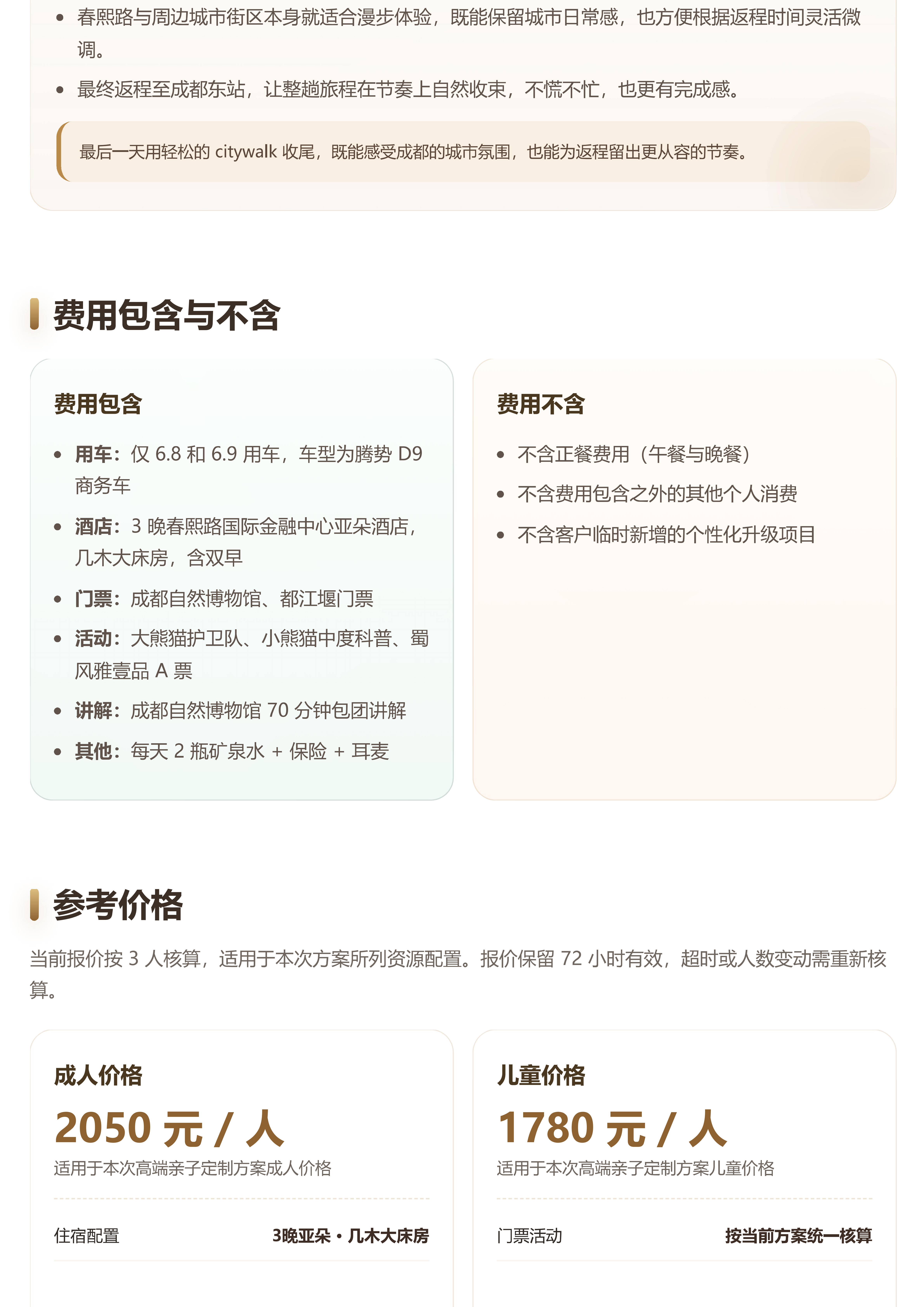 • 春熙路与周边城市街区本身就适合漫步体验，既能保留城市日常感，也方便根据返程时间灵活微调。

• 最终返程至成都东站，让整趟旅程在节奏上自然收束，不慌不忙，也更有完成感。

最后一天用轻松的 citywalk 收尾，既能感受成都的城市氛围，也能为返程留出更从容的节奏。

费用包含与不含

费用包含

• 用车：仅 6.8 和 6.9 用车，车型为腾势 D9 商务车

• 酒店：3 晚春熙路国际金融中心亚朵酒店，几木大床房，含双早

• 门票：成都自然博物馆、都江堰门票

• 活动：大熊猫护卫队、小熊猫中度科普、蜀风雅壹品 A 票

• 讲解：成都自然博物馆 70 分钟包团讲解

• 其他：每天 2 瓶矿泉水 + 保险 + 耳麦

费用不含

• 不含正餐费用（午餐与晚餐）

• 不含费用包含之外的其他个人消费

• 不含客户临时新增的个性化升级项目

参考价格

当前报价按 3 人核算，适用于本次方案所列资源配置。报价保留 72 小时有效，超时或人数变动需重新核算。

成人价格

2050 元 / 人

适用于本次高端亲子定制方案成人价格

住宿配置 3晚亚朵 · 几木大床房

儿童价格

1780 元 / 人

适用于本次高端亲子定制方案儿童价格

门票活动 按当前方案统一核算